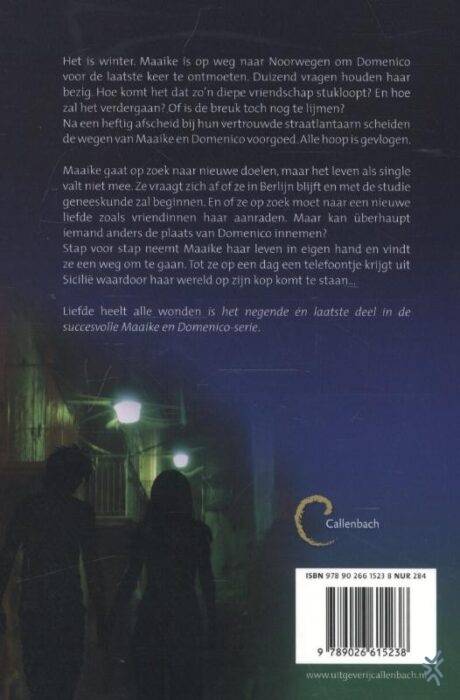 Het is winter. Maaike is op weg naar Noorwegen om Domenico voor de laatste keer te ontmoeten. Duizend vragen houden haar bezig. Hoe komt het dat zo'n diepe vriendschap stukloopt? En hoe zal het verdergaan? Of is de breuk toch nog te lijmen?
Na een heftig afscheid bij hun vertrouwde straatlantaarn scheiden de wegen van Maaike en Domenico voorgoed. Alle hoop is gevlogen.

Maaike gaat op zoek naar nieuwe doelen, maar het leven als single valt niet mee. Ze vraagt zich af of ze in Berlijn blijft en met de studie geneeskunde zal beginnen. En of ze op zoek moet naar een nieuwe liefde zoals vriendinnen haar aanraden. Maar kan überhaupt iemand anders de plaats van Domenico innemen?
Stap voor stap neemt Maaike haar leven in eigen hand en vindt ze een weg om te gaan. Tot ze op een dag een telefoontje krijgt uit Sicilië waardoor haar wereld op zijn kop komt te staan...

Liefde heelt alle wonden is het negende en laatste deel in de succesvolle Maaike en Domenico-serie.

Callenbach

ISBN 978 90 266 1523 8 NUR 284

9 789026 615238

www.uitgeverijcallenbach.nl